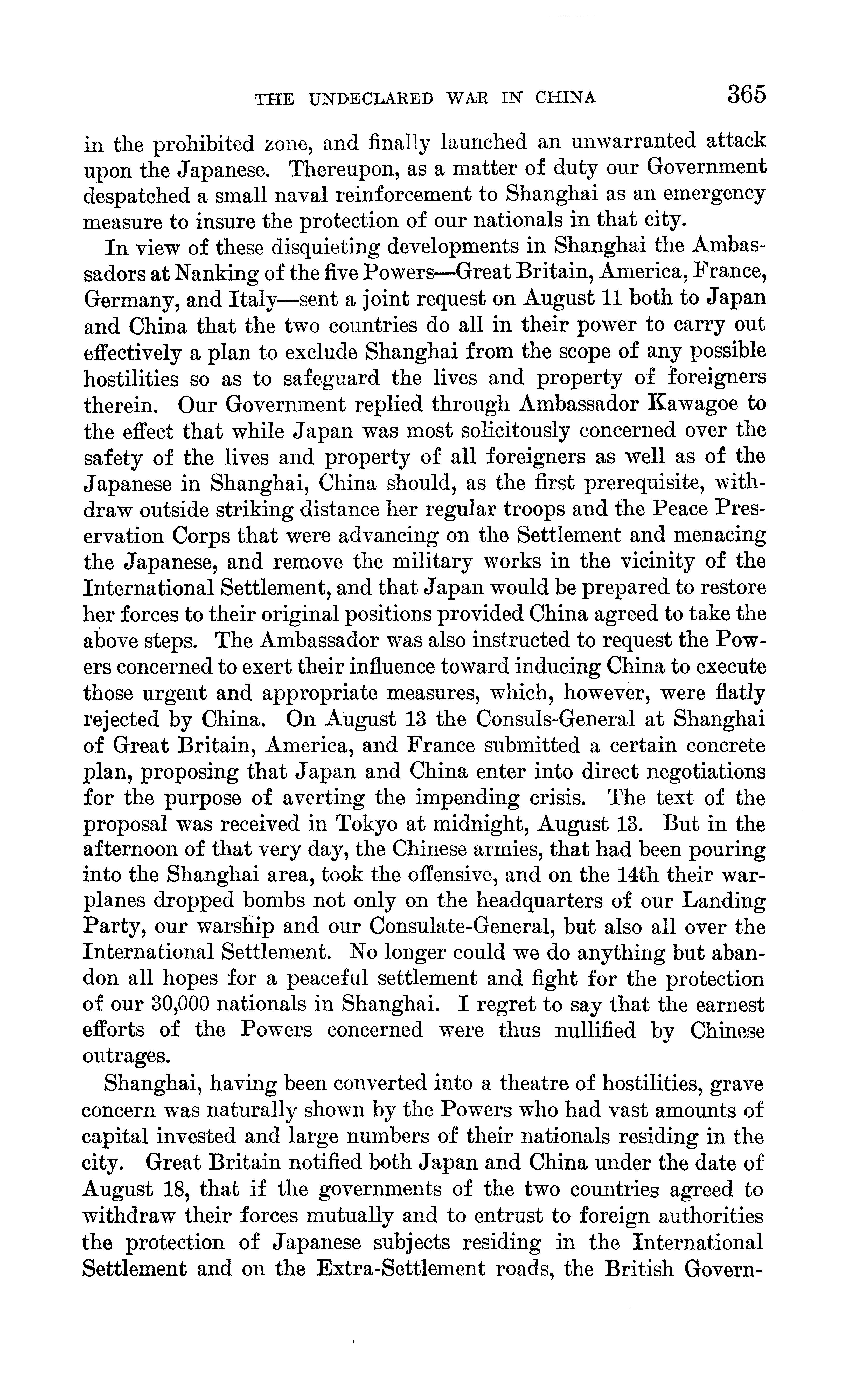 THE UNDECLARED WAR IN CHINA 365

in the prohibited zone, and finally launched an unwarranted attack upon the Japanese. Thereupon, as a matter of duty our Government despatched a small naval reinforcement to Shanghai as an emergency measure to insure the protection of our nationals in that city.

In view of these disquieting developments in Shanghai the Ambassadors at Nanking of the five Powers—Great Britain, America, France, Germany, and Italy—sent a joint request on August 11 both to Japan and China that the two countries do all in their power to carry out effectively a plan to exclude Shanghai from the scope of any possible hostilities so as to safeguard the lives and property of foreigners therein. Our Government replied through Ambassador Kawagoe to the effect that while Japan was most solicitously concerned over the safety of the lives and property of all foreigners as well as of the Japanese in Shanghai, China should, as the first prerequisite, withdraw outside striking distance her regular troops and the Peace Preservation Corps that were advancing on the Settlement and menacing the Japanese, and remove the military works in the vicinity of the International Settlement, and that Japan would be prepared to restore her forces to their original positions provided China agreed to take the above steps. The Ambassador was also instructed to request the Powers concerned to exert their influence toward inducing China to execute those urgent and appropriate measures, which, however, were flatly rejected by China. On August 13 the Consuls-General at Shanghai of Great Britain, America, and France submitted a certain concrete plan, proposing that Japan and China enter into direct negotiations for the purpose of averting the impending crisis. The text of the proposal was received in Tokyo at midnight, August 13. But in the afternoon of that very day, the Chinese armies, that had been pouring into the Shanghai area, took the offensive, and on the 14th their warplanes dropped bombs not only on the headquarters of our Landing Party, our warship and our Consulate-General, but also all over the International Settlement. No longer could we do anything but abandon all hopes for a peaceful settlement and fight for the protection of our 30,000 nationals in Shanghai. I regret to say that the earnest efforts of the Powers concerned were thus nullified by Chinese outrages.

Shanghai, having been converted into a theatre of hostilities, grave concern was naturally shown by the Powers who had vast amounts of capital invested and large numbers of their nationals residing in the city. Great Britain notified both Japan and China under the date of August 18, that if the governments of the two countries agreed to withdraw their forces mutually and to entrust to foreign authorities the protection of Japanese subjects residing in the International Settlement and on the Extra-Settlement roads, the British Govern-